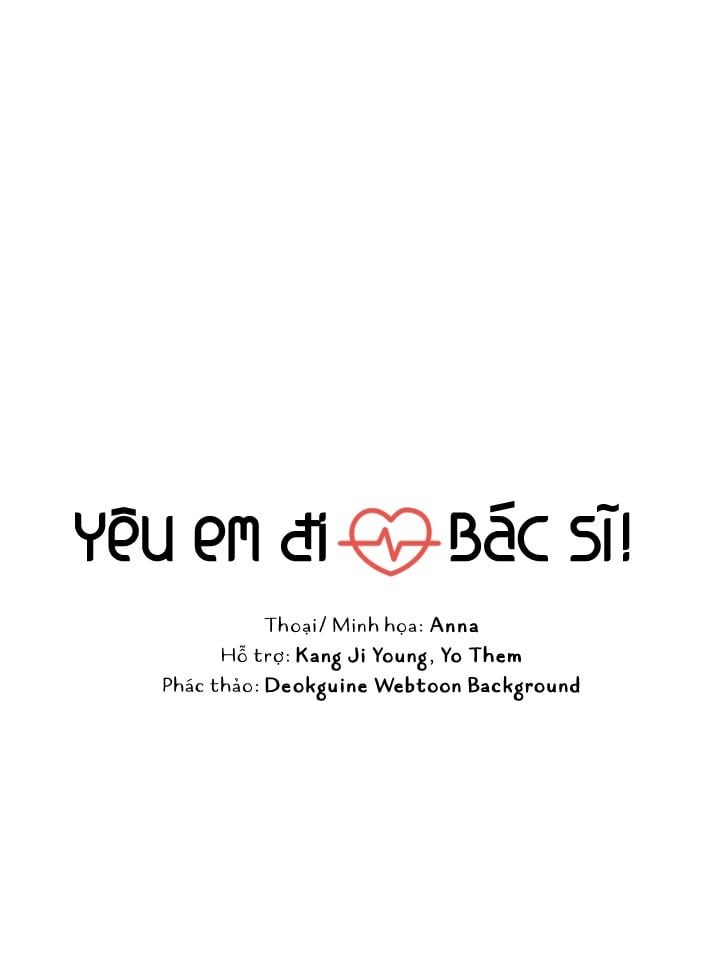 YÊU EM ĐI BÁC SĨ!

Thoại/ Minh họa: Anna
Hỗ trợ: Kang Ji Young, Yo Them
Phác thảo: Deokguine Webtoon Background